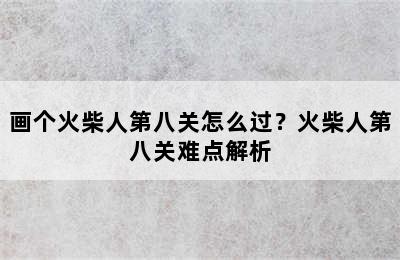 画个火柴人第八关怎么过？火柴人第八关难点解析